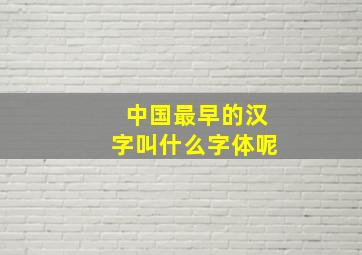 中国最早的汉字叫什么字体呢